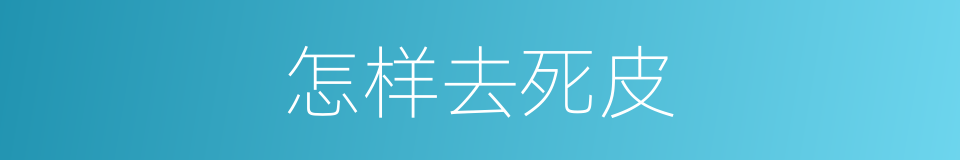 怎样去死皮